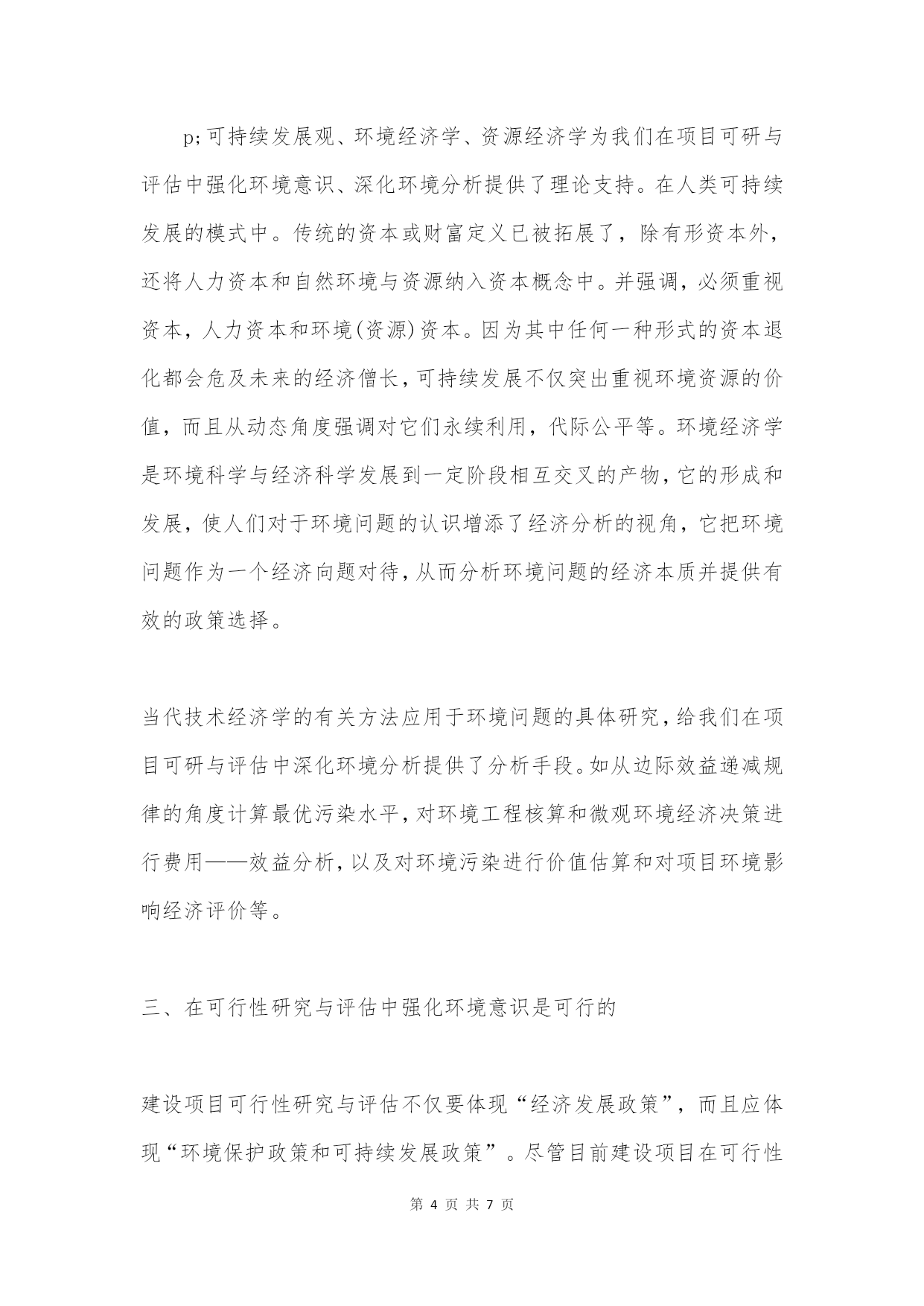 p;可持续发展观、环境经济学、资源经济学为我们在项目可研与评估中强化环境意识、深化环境分析提供了理论支持。在人类可持续发展的模式中。传统的资本或财富定义已被拓展了，除有形资本外，还将人力资本和自然环境与资源纳入资本概念中。并强调，必须重视资本，人力资本和环境(资源)资本。因为其中任何一种形式的资本退化都会危及未来的经济僧长，可持续发展不仅突出重视环境资源的价值，而且从动态角度强调对它们永续利用，代际公平等。环境经济学是环境科学与经济科学发展到一定阶段相互交叉的产物，它的形成和发展，使人们对于环境问题的认识增添了经济分析的视角，它把环境问题作为一个经济向题对待，从而分析环境问题的经济本质并提供有效的政策选择。

当代技术经济学的有关方法应用于环境问题的具体研究，给我们在项目可研与评估中深化环境分析提供了分析手段。如从边际效益递减规律的角度计算最优污染水平，对环境工程核算和微观环境经济决策进行费用——效益分析，以及对环境污染进行价值估算和对项目环境影响经济评价等。

三、在可行性研究与评估中强化环境意识是可行的

建设项目可行性研究与评估不仅要体现“经济发展政策”，而且应体现“环境保护政策和可持续发展政策”。尽管目前建设项目在可行性

第 4 页 共 7 页